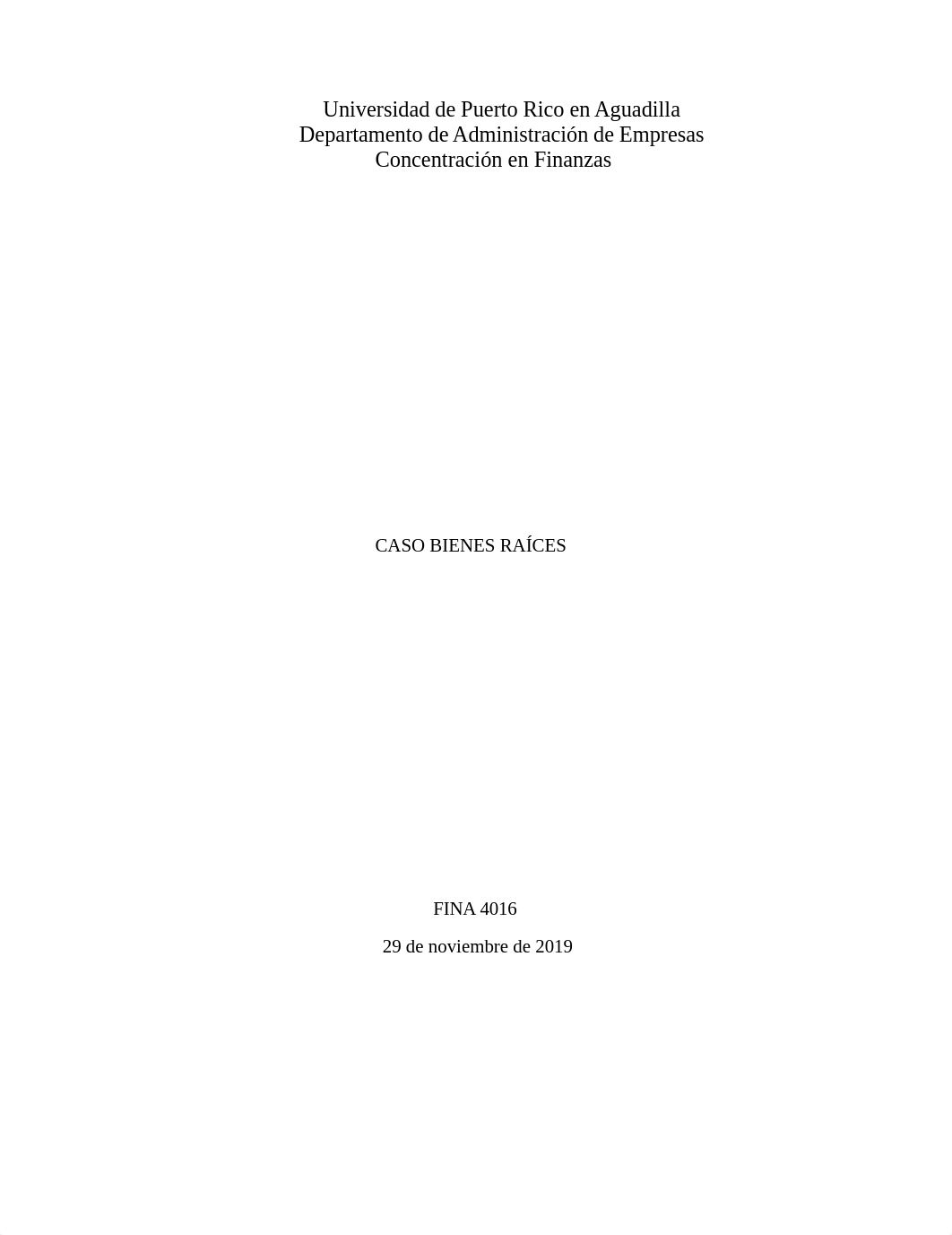 Universidad de Puerto Rico en Aguadilla
Departamento de Administración de Empresas
Concentración en Finanzas

CASO BIENES RAÍCES

FINA 4016

29 de noviembre de 2019